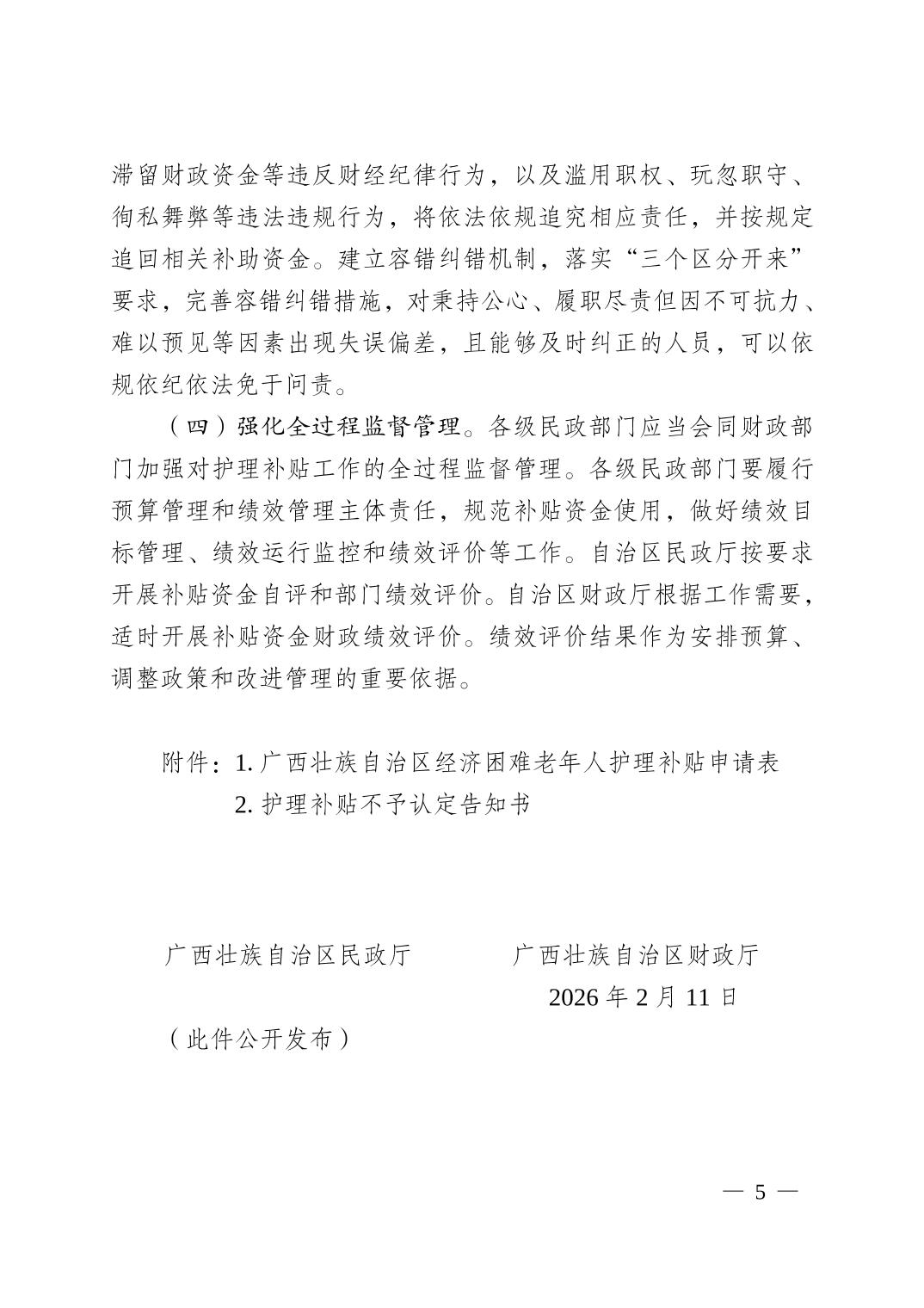 滞留财政资金等违反财经纪律行为，以及滥用职权、玩忽职守、徇私舞弊等违法违规行为，将依法依规追究相应责任，并按规定追回相关补助资金。建立容错纠错机制，落实“三个区分开来”要求，完善容错纠错措施，对秉持公心、履职尽责但因不可抗力、难以预见等因素出现失误偏差，且能够及时纠正的人员，可以依规依纪依法免于问责。

（四）强化全过程监督管理。各级民政部门应当会同财政部门加强对护理补贴工作的全过程监督管理。各级民政部门要履行预算管理和绩效管理主体责任，规范补贴资金使用，做好绩效目标管理、绩效运行监控和绩效评价等工作。自治区民政厅按要求开展补贴资金自评和部门绩效评价。自治区财政厅根据工作需要，适时开展补贴资金财政绩效评价。绩效评价结果作为安排预算、调整政策和改进管理的重要依据。

附件：1. 广西壮族自治区经济困难老年人护理补贴申请表
2. 护理补贴不予认定告知书

广西壮族自治区民政厅　　广西壮族自治区财政厅
2026 年 2 月 11 日

（此件公开发布）

— 5 —